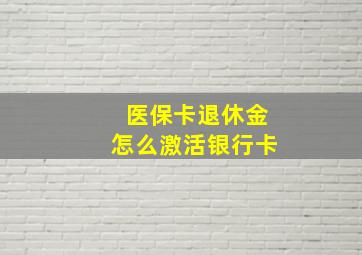 医保卡退休金
怎么激活银行卡